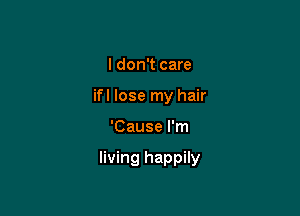 I don't care

if I lose my hair

'Cause I'm

living happily